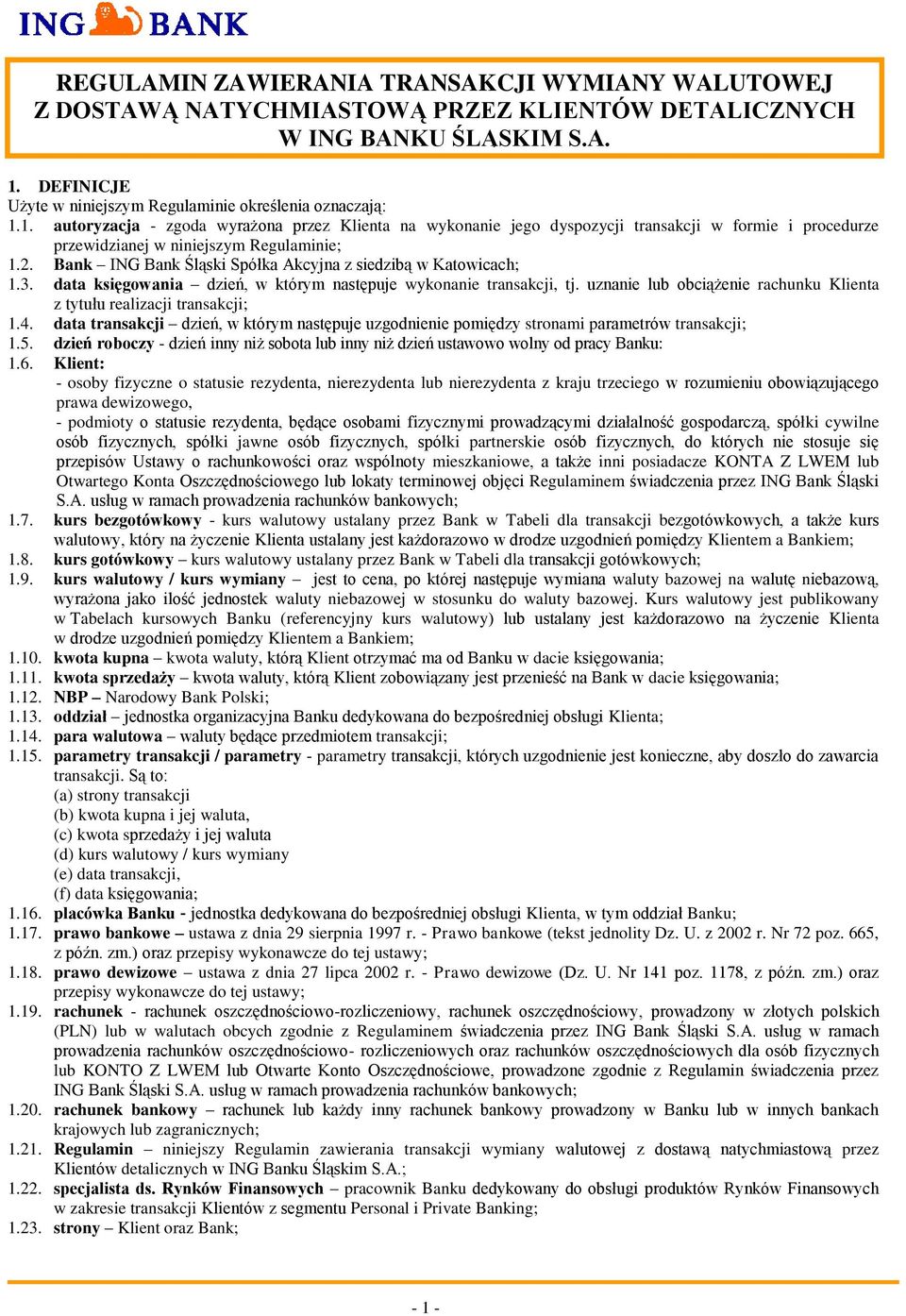 ING BANK

REGULAMIN ZAWIERANIA TRANSAKCJI WYMIANY WALUTOWEJ Z DOSTAWĄ NATYCHMIASTOWĄ PRZEZ KLIENTÓW DETALICZNYCH W ING BANKU ŚLASKIM S.A.

1. DEFINICJE
Użyte w niniejszym Regulaminie określenia oznaczają:
1.1. autoryzacja - zgoda wyrażona przez Klienta na wykonanie jego dyspozycji transakcji w formie i procedurze przewidzianej w niniejszym Regulaminie;
1.2. Bank – ING Bank Śląski Spółka Akcyjna z siedzibą w Katowicach;
1.3. data księgowania – dzień, w którym następuje wykonanie transakcji, tj. uznanie lub obciążenie rachunku Klienta z tytułu realizacji transakcji;
1.4. data transakcji – dzień, w którym następuje uzgodnienie pomiędzy stronami parametrów transakcji;
1.5. dzień roboczy - dzień inny niż sobota lub inny niż dzień ustawowo wolny od pracy Banku:
1.6. Klient:
- osoby fizyczne o statusie rezydenta, nierezydenta lub nierezydenta z kraju trzeciego w rozumieniu obowiązującego prawa dewizowego,
- podmioty o statusie rezydenta, będące osobami fizycznymi prowadzącymi działalność gospodarczą, spółki cywilne osób fizycznych, spółki jawne osób fizycznych, spółki partnerskie osób fizycznych, do których nie stosuje się przepisów Ustawy o rachunkowości oraz wspólnoty mieszkaniowe, a także inni posiadacze KONTA Z LWEM lub Otwartego Konta Oszczędnościowego lub lokaty terminowej objęci Regulaminem świadczenia przez ING Bank Śląski S.A. usług w ramach prowadzenia rachunków bankowych;
1.7. kurs bezgotówkowy - kurs walutowy ustalany przez Bank w Tabeli dla transakcji bezgotówkowych, a także kurs walutowy, który na życzenie Klienta ustalany jest każdorazowo w drodze uzgodnień pomiędzy Klientem a Bankiem;
1.8. kurs gotówkowy – kurs walutowy ustalany przez Bank w Tabeli dla transakcji gotówkowych;
1.9. kurs walutowy / kurs wymiany – jest to cena, po której następuje wymiana waluty bazowej na walutę niebazową, wyrażona jako ilość jednostek waluty niebazowej w stosunku do waluty bazowej. Kurs walutowy jest publikowany w Tabelach kursowych Banku (referencyjny kurs walutowy) lub ustalany jest każdorazowo na życzenie Klienta w drodze uzgodnień pomiędzy Klientem a Bankiem;
1.10. kwota kupna – kwota waluty, którą Klient otrzymać ma od Banku w dacie księgowania;
1.11. kwota sprzedaży – kwota waluty, którą Klient zobowiązany jest przenieść na Bank w dacie księgowania;
1.12. NBP – Narodowy Bank Polski;
1.13. oddział – jednostka organizacyjna Banku dedykowana do bezpośredniej obsługi Klienta;
1.14. para walutowa – waluty będące przedmiotem transakcji;
1.15. parametry transakcji / parametry - parametry transakcji, których uzgodnienie jest konieczne, aby doszło do zawarcia transakcji. Są to:
(a) strony transakcji
(b) kwota kupna i jej waluta,
(c) kwota sprzedaży i jej waluta
(d) kurs walutowy / kurs wymiany
(e) data transakcji,
(f) data księgowania;
1.16. placówka Banku - jednostka dedykowana do bezpośredniej obsługi Klienta, w tym oddział Banku;
1.17. prawo bankowe – ustawa z dnia 29 sierpnia 1997 r. - Prawo bankowe (tekst jednolity Dz. U. z 2002 r. Nr 72 poz. 665, z późn. zm.) oraz przepisy wykonawcze do tej ustawy;
1.18. prawo dewizowe – ustawa z dnia 27 lipca 2002 r. - Prawo dewizowe (Dz. U. Nr 141 poz. 1178, z późn. zm.) oraz przepisy wykonawcze do tej ustawy;
1.19. rachunek - rachunek oszczędnościowo-rozliczeniowy, rachunek oszczędnościowy, prowadzony w złotych polskich (PLN) lub w walutach obcych zgodnie z Regulaminem świadczenia przez ING Bank Śląski S.A. usług w ramach prowadzenia rachunków oszczędnościowo- rozliczeniowych oraz rachunków oszczędnościowych dla osób fizycznych lub KONTO Z LWEM lub Otwarte Konto Oszczędnościowe, prowadzone zgodnie z Regulamin świadczenia przez ING Bank Śląski S.A. usług w ramach prowadzenia rachunków bankowych;
1.20. rachunek bankowy – rachunek lub każdy inny rachunek bankowy prowadzony w Banku lub w innych bankach krajowych lub zagranicznych;
1.21. Regulamin – niniejszy Regulamin zawierania transakcji wymiany walutowej z dostawą natychmiastową przez Klientów detalicznych w ING Banku Śląskim S.A.;
1.22. specjalista ds. Rynków Finansowych – pracownik Banku dedykowany do obsługi produktów Rynków Finansowych w zakresie transakcji Klientów z segmentu Personal i Private Banking;
1.23. strony – Klient oraz Bank;

- 1 -